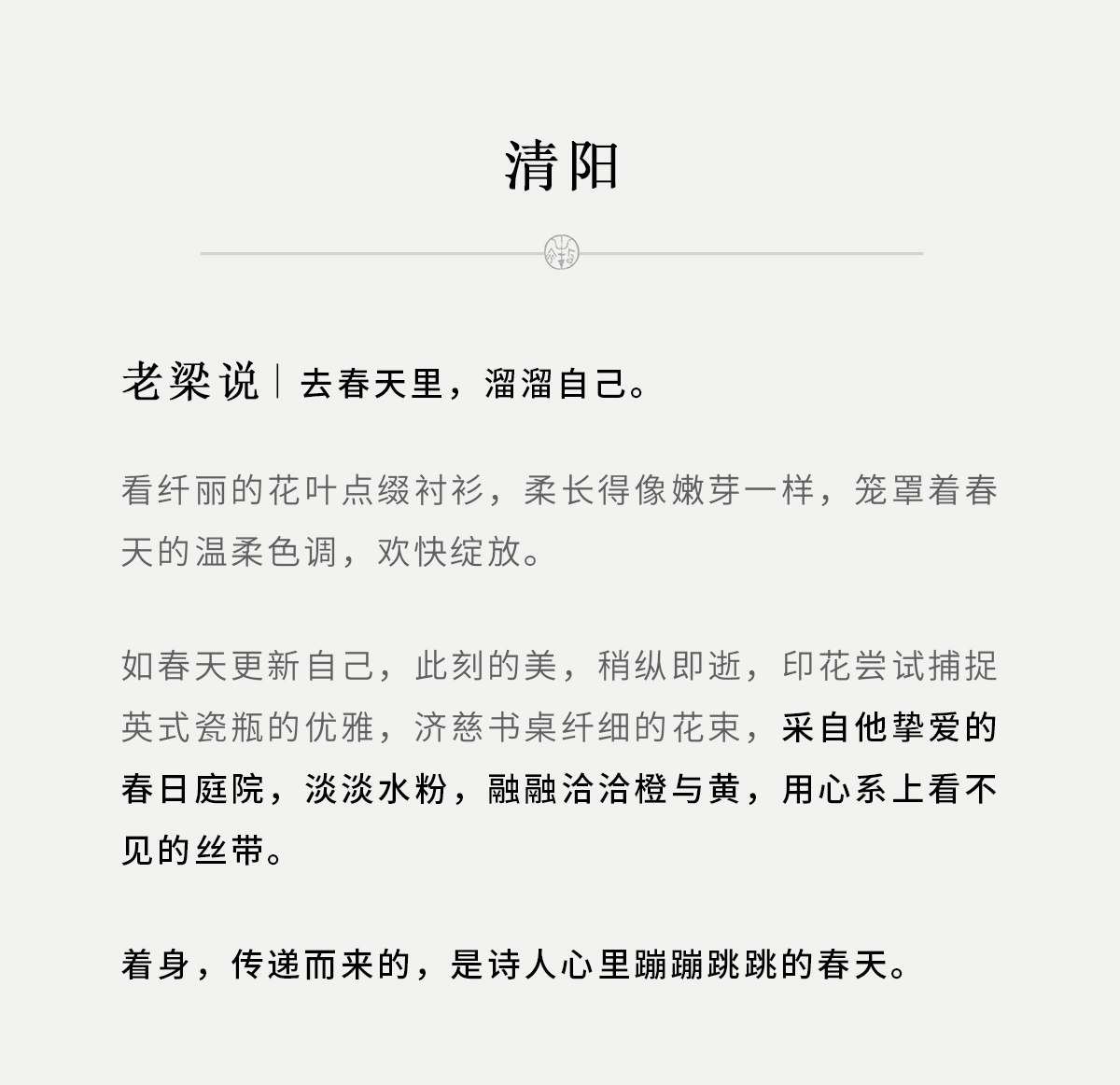 清阳

老梁说 | 去春天里，溜溜自己。

看纤丽的花叶点缀衬衫，柔长得像嫩芽一样，笼罩着春天的温柔色调，欢快绽放。

如春天更新自己，此刻的美，稍纵即逝，印花尝试捕捉英式瓷瓶的优雅，济慈书桌纤细的花束，采自他挚爱的春日庭院，淡淡水粉，融融洽洽橙与黄，用心系上看不见的丝带。

着身，传递而来的，是诗人心里蹦蹦跳跳的春天。